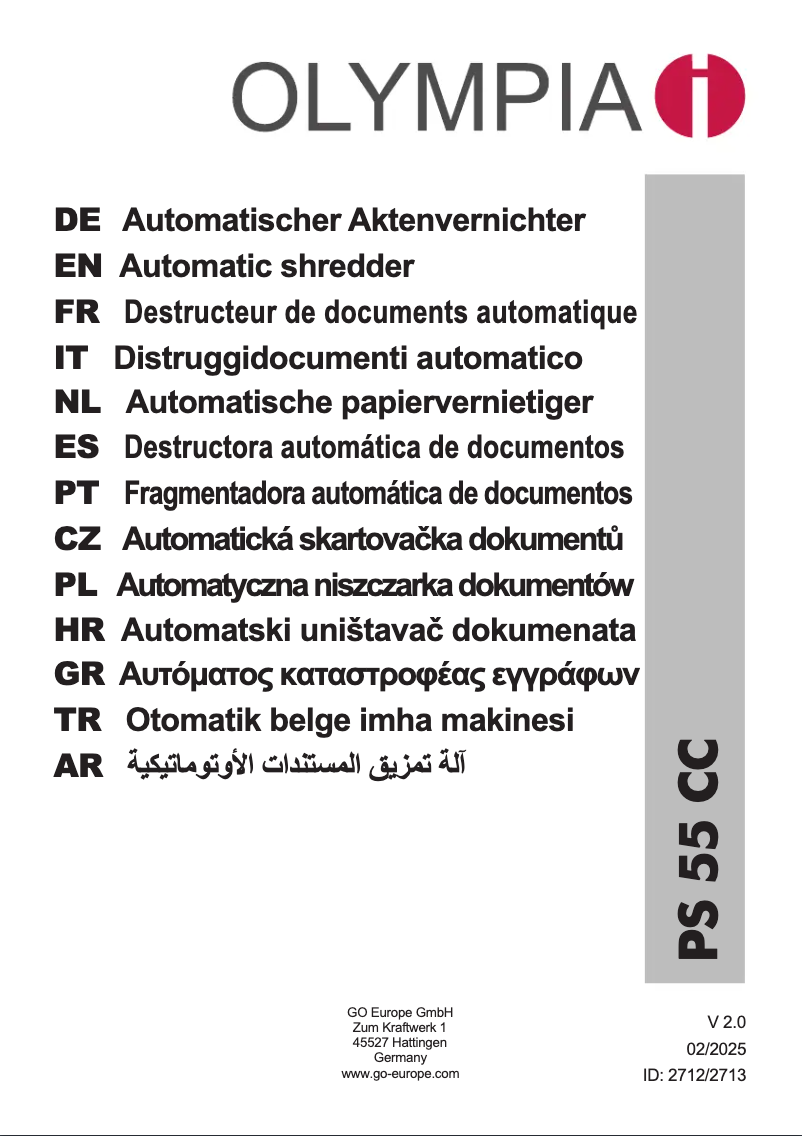 OLYMPIA

DE Automatischer Aktenvernichter
EN Automatic shredder
FR Destructeur de documents automatique
IT Distruggidocumenti automatico
NL Automatische papiervernietiger
ES Destructora automática de documentos
PT Fragmentadora automática de documentos
CZ Automatická skartovačka dokumentů
PL Automatyczna niszczarka dokumentów
HR Automatski uništavač dokumenata
GR Αυτόματος καταστροφέας εγγράφων
TR Otomatik belge imha makinesi
AR آلة تمزيق المستندات الأوتوماتيكية

PS 55 CC

GO Europe GmbH
Zum Kraftwerk 1
45527 Hattingen
Germany
www.go-europe.com

V 2.0
02/2025
ID: 2712/2713